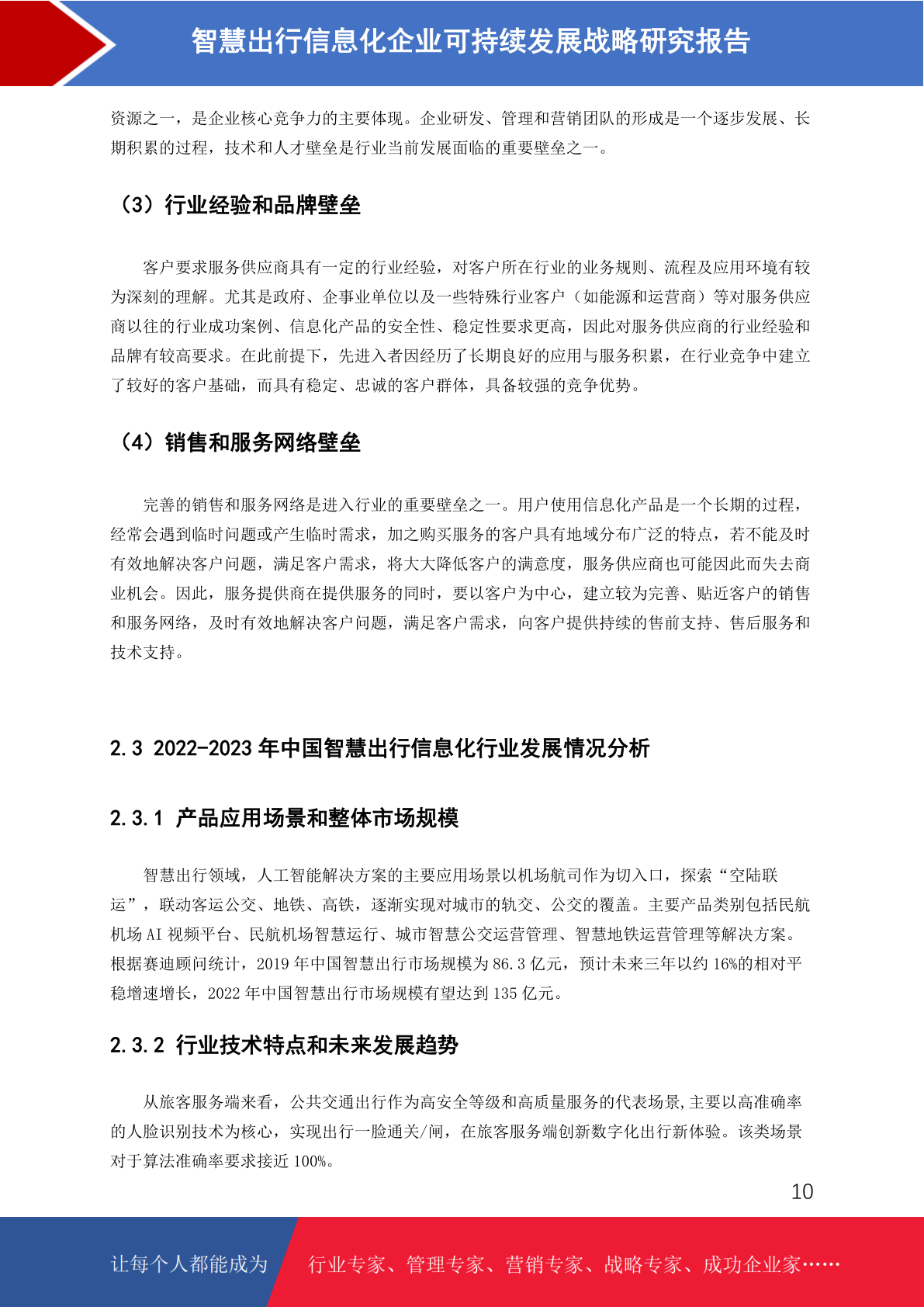 智慧出行信息化企业可持续发展战略研究报告

资源之一，是企业核心竞争力的主要体现。企业研发、管理和营销团队的形成是一个逐步发展、长期积累的过程，技术和人才壁垒是行业当前发展面临的重要壁垒之一。

（3）行业经验和品牌壁垒

客户要求服务供应商具有一定的行业经验，对客户所在行业的业务规则、流程及应用环境有较为深刻的理解。尤其是政府、企事业单位以及一些特殊行业客户（如能源和运营商）等对服务供应商以往的行业成功案例、信息化产品的安全性、稳定性要求更高，因此对服务供应商的行业经验和品牌有较高要求。在此前提下，先进入者因经历了长期良好的应用与服务积累，在行业竞争中建立了较好的客户基础，而具有稳定、忠诚的客户群体，具备较强的竞争优势。

（4）销售和服务网络壁垒

完善的销售和服务网络是进入行业的重要壁垒之一。用户使用信息化产品是一个长期的过程，经常会遇到临时问题或产生临时需求，加之购买服务的客户具有地域分布广泛的特点，若不能及时有效地解决客户问题，满足客户需求，将大大降低客户的满意度，服务供应商也可能因此而失去商业机会。因此，服务提供商在提供服务的同时，要以客户为中心，建立较为完善、贴近客户的销售和服务网络，及时有效地解决客户问题，满足客户需求，向客户提供持续的售前支持、售后服务和技术支持。

2.3 2022-2023 年中国智慧出行信息化行业发展情况分析

2.3.1 产品应用场景和整体市场规模

智慧出行领域，人工智能解决方案的主要应用场景以机场航司作为切入口，探索“空陆联运”，联动客运公交、地铁、高铁，逐渐实现对城市的轨交、公交的覆盖。主要产品类别包括民航机场 AI 视频平台、民航机场智慧运行、城市智慧公交运营管理、智慧地铁运营管理等解决方案。根据赛迪顾问统计，2019 年中国智慧出行市场规模为 86.3 亿元，预计未来三年以约 16%的相对平稳增速增长，2022 年中国智慧出行市场规模有望达到 135 亿元。

2.3.2 行业技术特点和未来发展趋势

从旅客服务端来看，公共交通出行作为高安全等级和高质量服务的代表场景,主要以高准确率的人脸识别技术为核心，实现出行一脸通关/闸，在旅客服务端创新数字化出行新体验。该类场景对于算法准确率要求接近 100%。

10

让每个人都能成为 行业专家、管理专家、营销专家、战略专家、成功企业家……